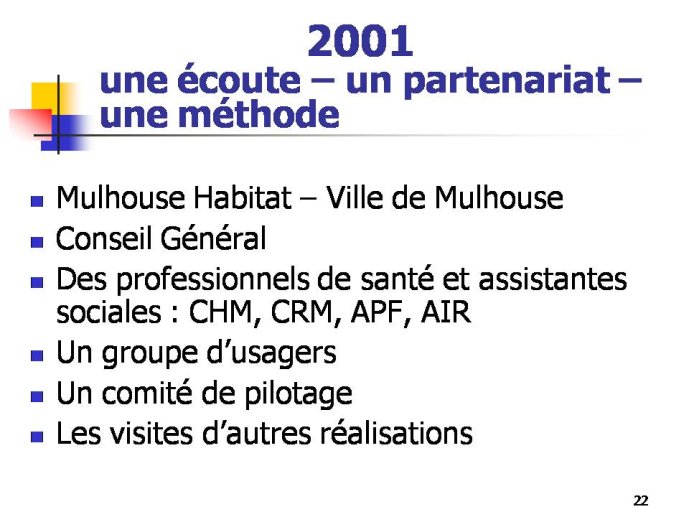 2001
une écoute – un partenariat – une méthode

- Mulhouse Habitat – Ville de Mulhouse
- Conseil Général
- Des professionnels de santé et assistantes sociales : CHM, CRM, APF, AIR
- Un groupe d'usagers
- Un comité de pilotage
- Les visites d'autres réalisations

22